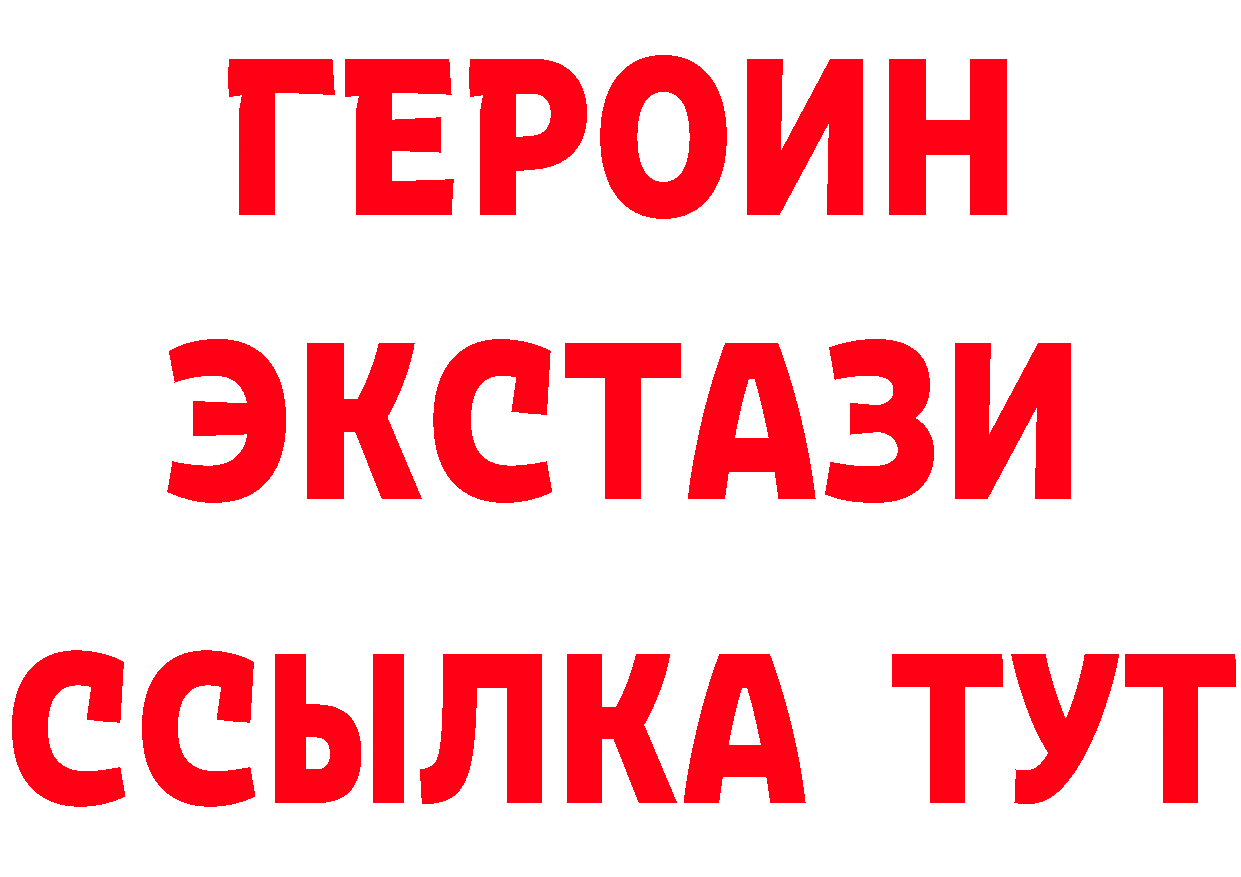 ГЕРОИН
ЭКСТАЗИ
ССЫЛКА ТУТ